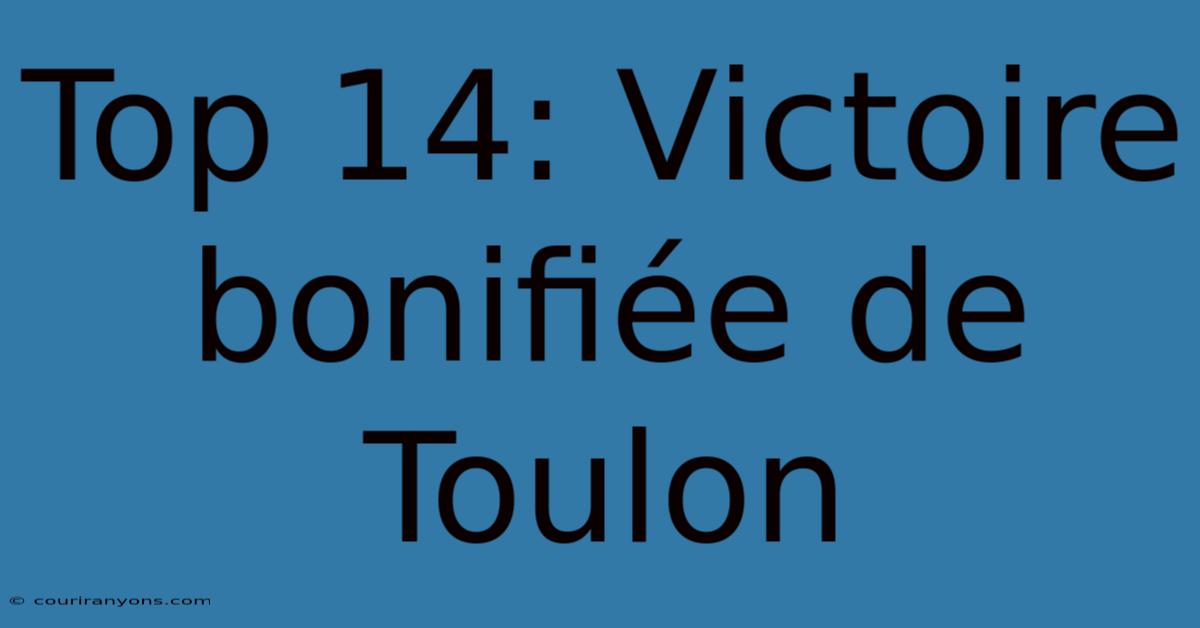 Top 14: Victoire bonifiée de Toulon

© couriranyons.com